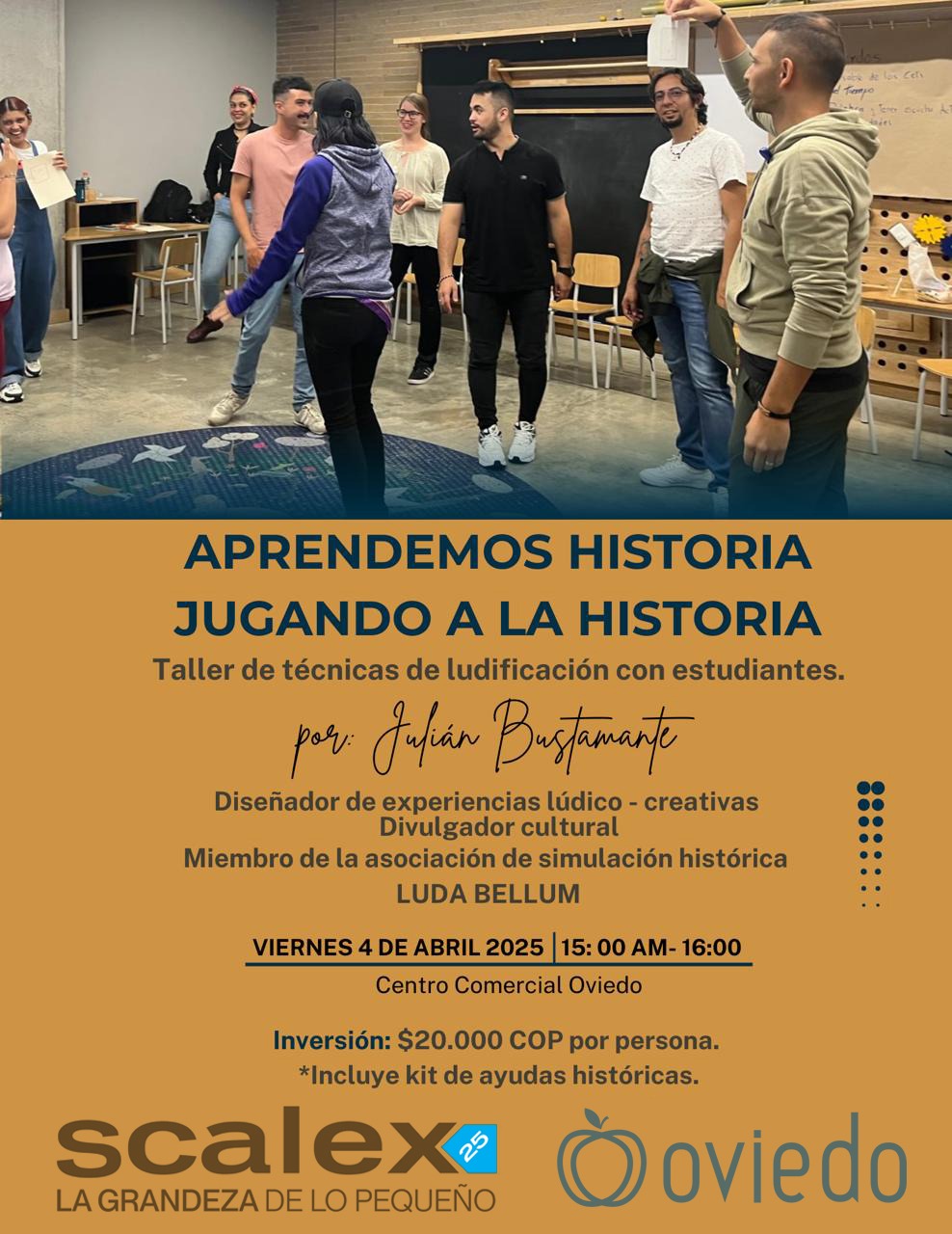 APRENDEMOS HISTORIA JUGANDO A LA HISTORIA

Taller de técnicas de ludificación con estudiantes.

por: Julián Bustamante

Diseñador de experiencias lúdico - creativas
Divulgador cultural
Miembro de la asociación de simulación histórica
LUDA BELLUM

VIERNES 4 DE ABRIL 2025 | 15: 00 AM- 16:00

Centro Comercial Oviedo

Inversión: $20.000 COP por persona.
*Incluye kit de ayudas históricas.

scalex 25
LA GRANDEZA DE LO PEQUEÑO

oviedo